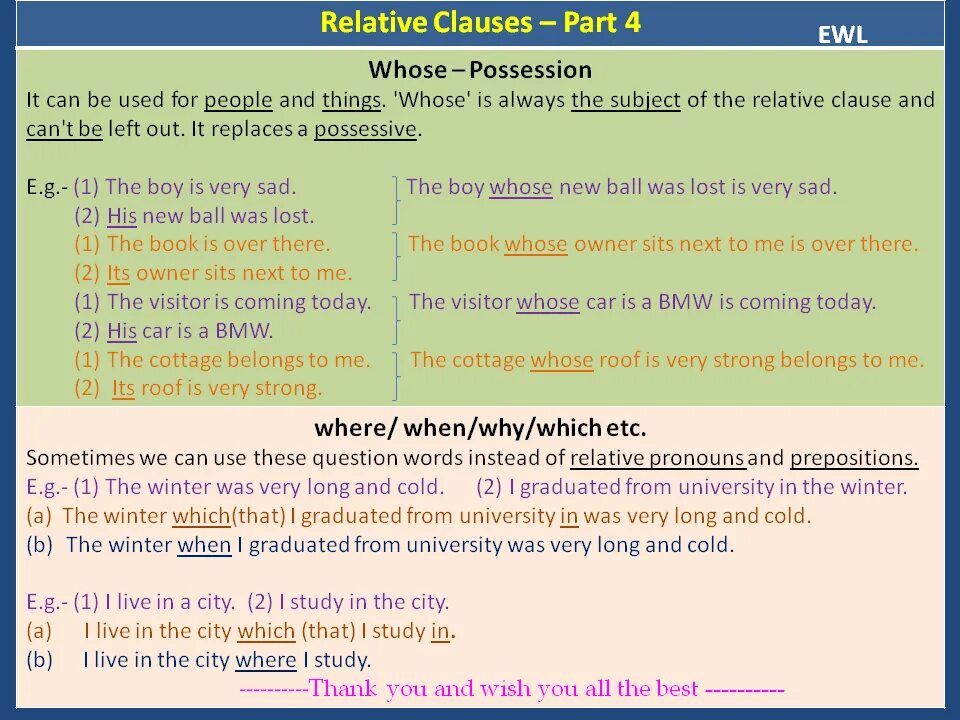 Relative Clauses – Part 4

EWL

Whose – Possession

It can be used for people and things. 'Whose' is always the subject of the relative clause and can't be left out. It replaces a possessive.

E.g.- (1) The boy is very sad.
(2) His new ball was lost.
The boy whose new ball was lost is very sad.

(1) The book is over there.
(2) Its owner sits next to me.
The book whose owner sits next to me is over there.

(1) The visitor is coming today.
(2) His car is a BMW.
The visitor whose car is a BMW is coming today.

(1) The cottage belongs to me.
(2) Its roof is very strong.
The cottage whose roof is very strong belongs to me.

where/ when/why/which etc.

Sometimes we can use these question words instead of relative pronouns and prepositions.

E.g.- (1) The winter was very long and cold. (2) I graduated from university in the winter.
(a) The winter which(that) I graduated from university in was very long and cold.
(b) The winter when I graduated from university was very long and cold.

E.g.- (1) I live in a city. (2) I study in the city.
(a) I live in the city which (that) I study in.
(b) I live in the city where I study.

----------Thank you and wish you all the best ----------